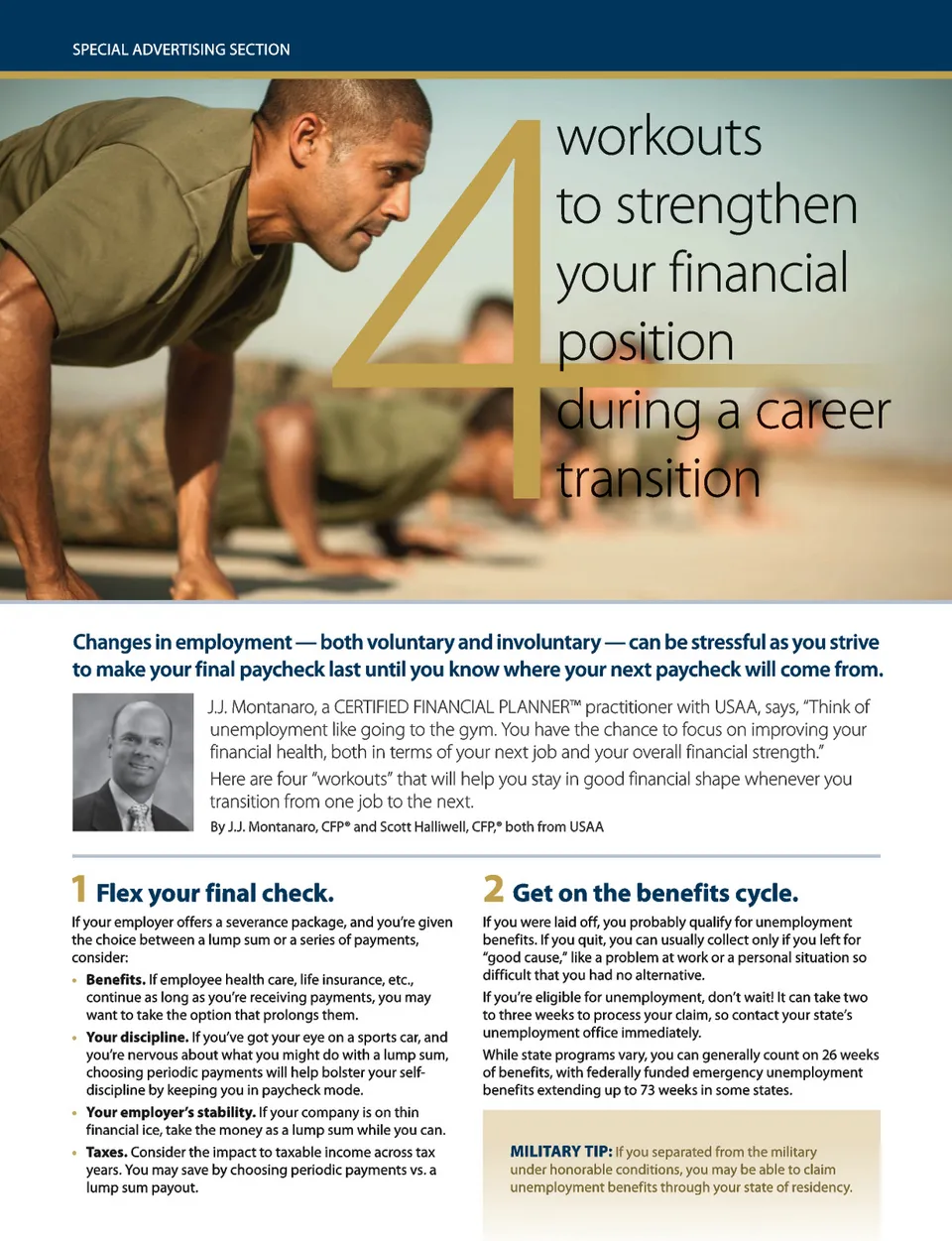 SPECIAL ADVERTISING SECTION

4 workouts to strengthen your financial position during a career transition

Changes in employment — both voluntary and involuntary — can be stressful as you strive to make your final paycheck last until you know where your next paycheck will come from.

J.J. Montanaro, a CERTIFIED FINANCIAL PLANNER™ practitioner with USAA, says, "Think of unemployment like going to the gym. You have the chance to focus on improving your financial health, both in terms of your next job and your overall financial strength."

Here are four "workouts" that will help you stay in good financial shape whenever you transition from one job to the next.

By J.J. Montanaro, CFP® and Scott Halliwell, CFP,® both from USAA

1 Flex your final check.

If your employer offers a severance package, and you're given the choice between a lump sum or a series of payments, consider:

• Benefits. If employee health care, life insurance, etc., continue as long as you're receiving payments, you may want to take the option that prolongs them.

• Your discipline. If you've got your eye on a sports car, and you're nervous about what you might do with a lump sum, choosing periodic payments will help bolster your self-discipline by keeping you in paycheck mode.

• Your employer's stability. If your company is on thin financial ice, take the money as a lump sum while you can.

• Taxes. Consider the impact to taxable income across tax years. You may save by choosing periodic payments vs. a lump sum payout.

2 Get on the benefits cycle.

If you were laid off, you probably qualify for unemployment benefits. If you quit, you can usually collect only if you left for "good cause," like a problem at work or a personal situation so difficult that you had no alternative.

If you're eligible for unemployment, don't wait! It can take two to three weeks to process your claim, so contact your state's unemployment office immediately.

While state programs vary, you can generally count on 26 weeks of benefits, with federally funded emergency unemployment benefits extending up to 73 weeks in some states.

MILITARY TIP: If you separated from the military under honorable conditions, you may be able to claim unemployment benefits through your state of residency.